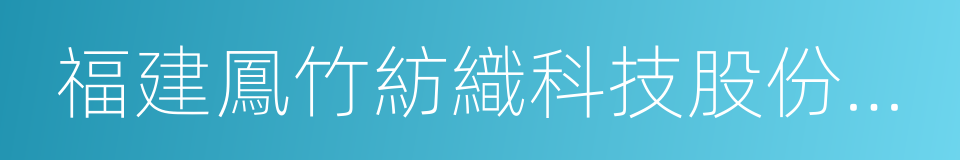 福建鳳竹紡織科技股份...